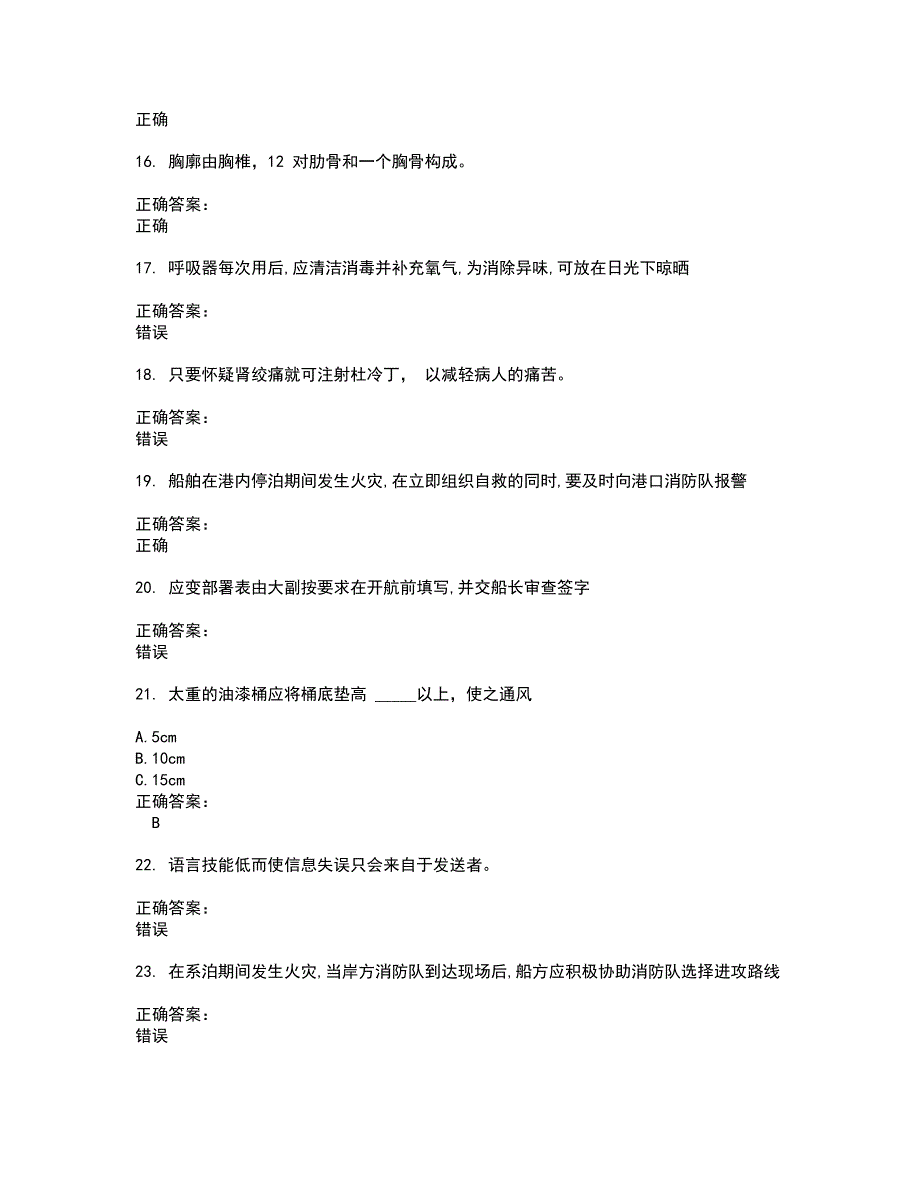 正确

16. 胸廓由胸椎，12 对肋骨和一个胸骨构成。

正确答案：
正确

17. 呼吸器每次用后,应清洁消毒并补充氧气,为消除异味,可放在日光下晾晒

正确答案：
错误

18. 只要怀疑肾绞痛就可注射杜冷丁， 以减轻病人的痛苦。

正确答案：
错误

19. 船舶在港内停泊期间发生火灾,在立即组织自救的同时,要及时向港口消防队报警

正确答案：
正确

20. 应变部署表由大副按要求在开航前填写,并交船长审查签字

正确答案：
错误

21. 太重的油漆桶应将桶底垫高 _____以上，使之通风

A.5cm
B.10cm
C.15cm
正确答案：
B

22. 语言技能低而使信息失误只会来自于发送者。

正确答案：
错误

23. 在系泊期间发生火灾,当岸方消防队到达现场后,船方应积极协助消防队选择进攻路线

正确答案：
错误